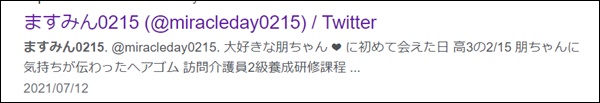 ますみん0215 (@miracleday0215) / Twitter

ますみん0215. @miracleday0215. 大好きな朋ちゃん ❤ に初めて会えた日 高3の2/15 朋ちゃんに気持ちが伝わったヘアゴム 訪問介護員2級養成研修課程 ...

2021/07/12